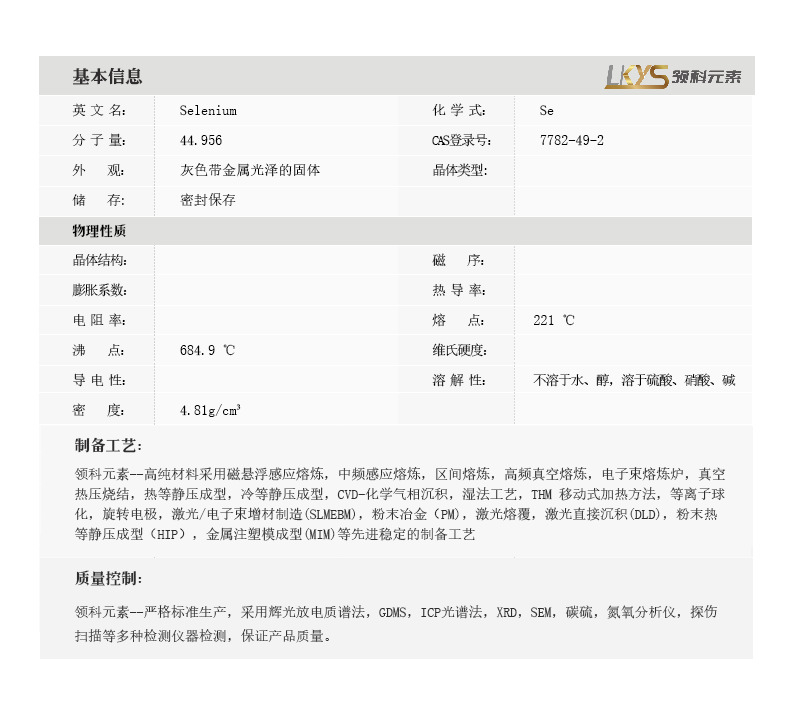 基本信息

LKYS 领科元素

| 英 文 名: | Selenium | 化 学 式: | Se |
|---|---|---|---|
| 分 子 量: | 44.956 | CAS登录号: | 7782-49-2 |
| 外 观: | 灰色带金属光泽的固体 | 晶体类型: | |
| 储 存: | 密封保存 | | |

物理性质

| 晶体结构: | | 磁 序: | |
|---|---|---|---|
| 膨胀系数: | | 热 导 率: | |
| 电 阻 率: | | 熔 点: | 221 ℃ |
| 沸 点: | 684.9 ℃ | 维氏硬度: | |
| 导 电 性: | | 溶 解 性: | 不溶于水、醇，溶于硫酸、硝酸、碱 |
| 密 度: | 4.81g/cm³ | | |

制备工艺:

领科元素--高纯材料采用磁悬浮感应熔炼，中频感应熔炼，区间熔炼，高频真空熔炼，电子束熔炼炉，真空热压烧结，热等静压成型，冷等静压成型，CVD-化学气相沉积，湿法工艺，THM 移动式加热方法，等离子球化，旋转电极，激光/电子束增材制造(SLMEBM)，粉末冶金（PM)，激光熔覆，激光直接沉积(DLD)，粉末热等静压成型（HIP），金属注塑模成型(MIM)等先进稳定的制备工艺

质量控制:

领科元素--严格标准生产，采用辉光放电质谱法，GDMS，ICP光谱法，XRD，SEM，碳硫，氮氧分析仪，探伤扫描等多种检测仪器检测，保证产品质量。